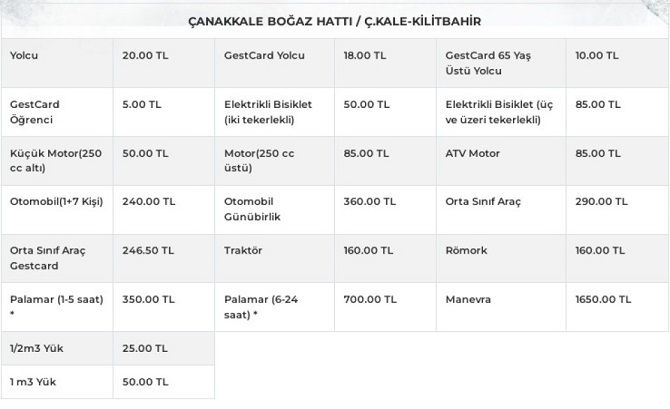 ÇANAKKALE BOĞAZ HATTI / Ç.KALE-KİLİTBAHİR

| | | | | | |
|---|---|---|---|---|---|
| Yolcu | 20.00 TL | GestCard Yolcu | 18.00 TL | GestCard 65 Yaş Üstü Yolcu | 10.00 TL |
| GestCard Öğrenci | 5.00 TL | Elektrikli Bisiklet (iki tekerlekli) | 50.00 TL | Elektrikli Bisiklet (üç ve üzeri tekerlekli) | 85.00 TL |
| Küçük Motor(250 cc altı) | 50.00 TL | Motor(250 cc üstü) | 85.00 TL | ATV Motor | 85.00 TL |
| Otomobil(1+7 Kişi) | 240.00 TL | Otomobil Günübirlik | 360.00 TL | Orta Sınıf Araç | 290.00 TL |
| Orta Sınıf Araç Gestcard | 246.50 TL | Traktör | 160.00 TL | Römork | 160.00 TL |
| Palamar (1-5 saat) * | 350.00 TL | Palamar (6-24 saat) * | 700.00 TL | Manevra | 1650.00 TL |
| 1/2m3 Yük | 25.00 TL | | | | |
| 1 m3 Yük | 50.00 TL | | | | |